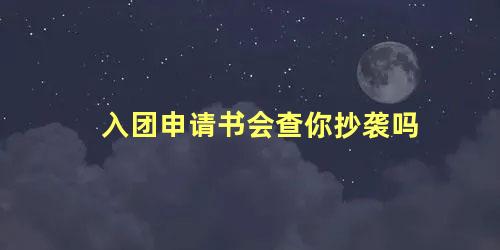 入团申请书会查你抄袭吗